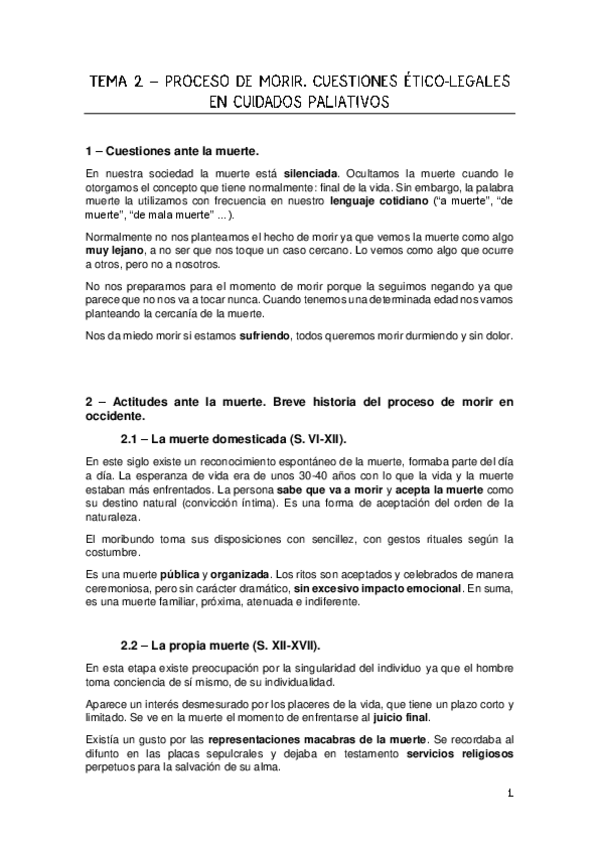 TEMA 2 – PROCESO DE MORIR. CUESTIONES ÉTICO-LEGALES EN CUIDADOS PALIATIVOS

1 – Cuestiones ante la muerte.

En nuestra sociedad la muerte está silenciada. Ocultamos la muerte cuando le otorgamos el concepto que tiene normalmente: final de la vida. Sin embargo, la palabra muerte la utilizamos con frecuencia en nuestro lenguaje cotidiano ("a muerte", "de muerte", "de mala muerte" ...).

Normalmente no nos planteamos el hecho de morir ya que vemos la muerte como algo muy lejano, a no ser que nos toque un caso cercano. Lo vemos como algo que ocurre a otros, pero no a nosotros.

No nos preparamos para el momento de morir porque la seguimos negando ya que parece que no nos va a tocar nunca. Cuando tenemos una determinada edad nos vamos planteando la cercanía de la muerte.

Nos da miedo morir si estamos sufriendo, todos queremos morir durmiendo y sin dolor.

2 – Actitudes ante la muerte. Breve historia del proceso de morir en occidente.

2.1 – La muerte domesticada (S. VI-XII).

En este siglo existe un reconocimiento espontáneo de la muerte, formaba parte del día a día. La esperanza de vida era de unos 30-40 años con lo que la vida y la muerte estaban más enfrentados. La persona sabe que va a morir y acepta la muerte como su destino natural (convicción íntima). Es una forma de aceptación del orden de la naturaleza.

El moribundo toma sus disposiciones con sencillez, con gestos rituales según la costumbre.

Es una muerte pública y organizada. Los ritos son aceptados y celebrados de manera ceremoniosa, pero sin carácter dramático, sin excesivo impacto emocional. En suma, es una muerte familiar, próxima, atenuada e indiferente.

2.2 – La propia muerte (S. XII-XVII).

En esta etapa existe preocupación por la singularidad del individuo ya que el hombre toma conciencia de sí mismo, de su individualidad.

Aparece un interés desmesurado por los placeres de la vida, que tiene un plazo corto y limitado. Se ve en la muerte el momento de enfrentarse al juicio final.

Existía un gusto por las representaciones macabras de la muerte. Se recordaba al difunto en las placas sepulcrales y dejaba en testamento servicios religiosos perpetuos para la salvación de su alma.

1